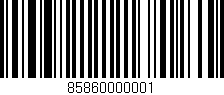 85860000001